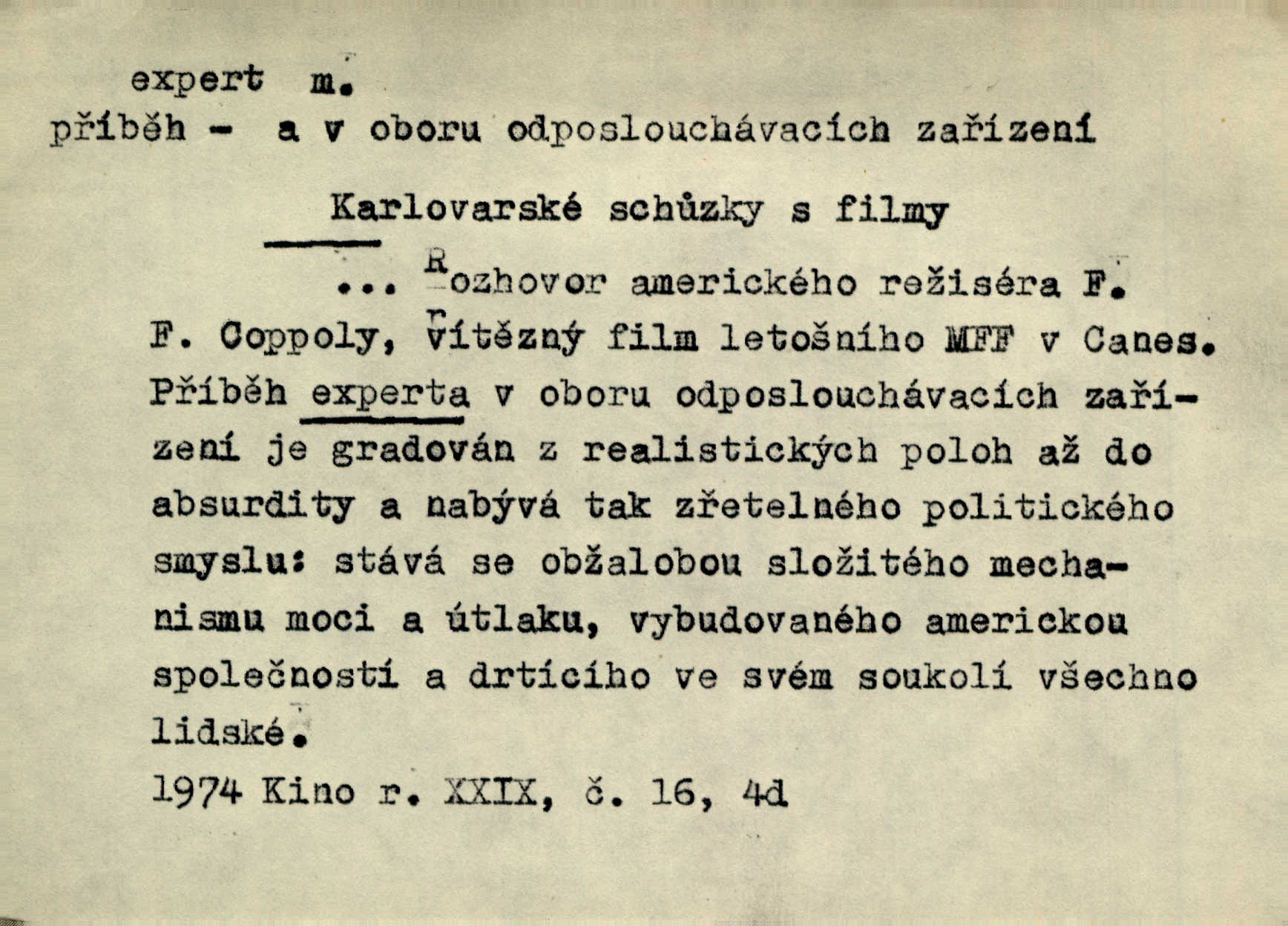 expert m.
příběh - a v oboru odposlouchávacích zařízení

Karlovarské schůzky s filmy

... Rozhovor amerického režiséra F. F. Coppoly, vítězný film letošního MFF v Canes. Příběh experta v oboru odposlouchávacích zařízení je gradován z realistických poloh až do absurdity a nabývá tak zřetelného politického smyslu: stává se obžalobou složitého mechanismu moci a útlaku, vybudovaného americkou společností a drtícího ve svém soukolí všechno lidské.

1974 Kino r. XXIX, č. 16, 4d